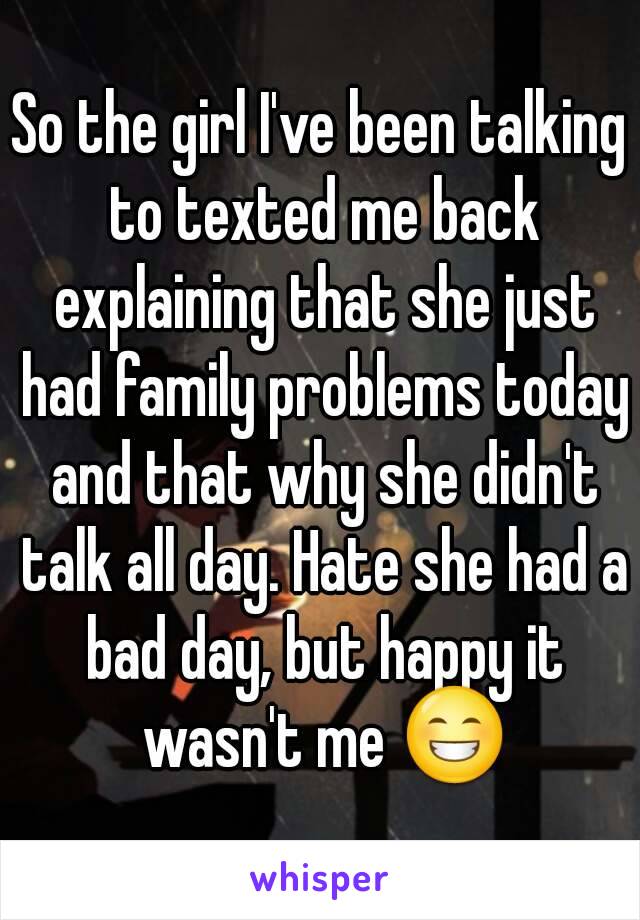 So the girl I've been talking to texted me back explaining that she just had family problems today and that why she didn't talk all day. Hate she had a bad day, but happy it wasn't me 😁

whisper